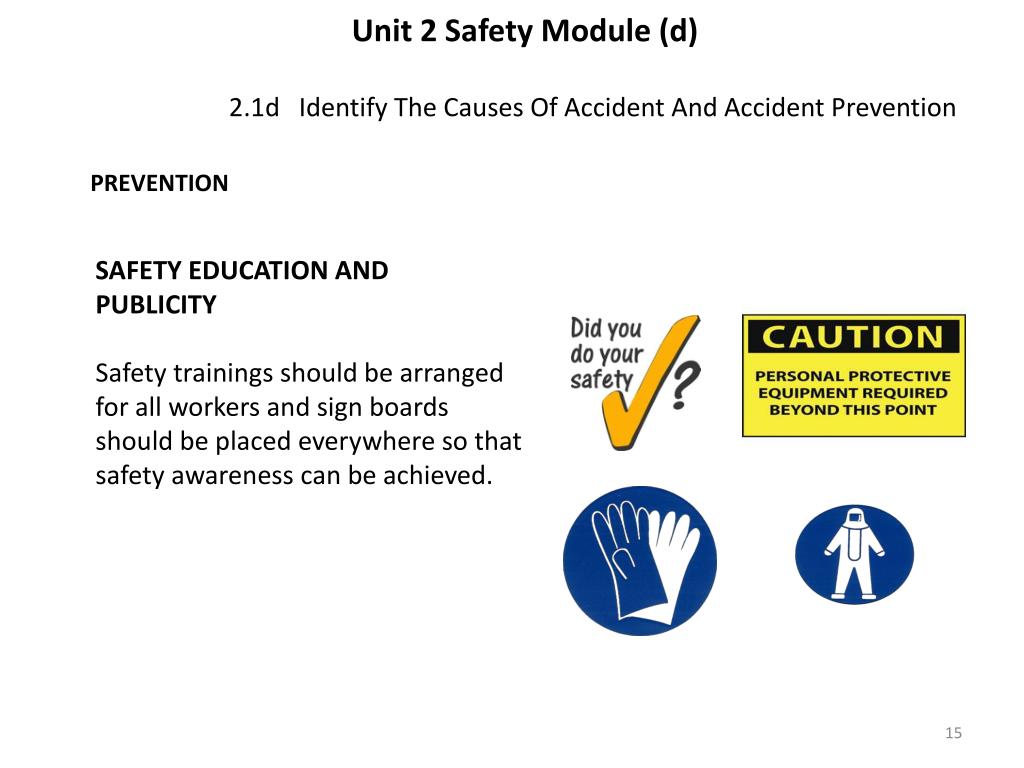 Unit 2 Safety Module (d)

2.1d Identify The Causes Of Accident And Accident Prevention

PREVENTION

SAFETY EDUCATION AND PUBLICITY

Safety trainings should be arranged for all workers and sign boards should be placed everywhere so that safety awareness can be achieved.

Did you do your safety ?

CAUTION
PERSONAL PROTECTIVE EQUIPMENT REQUIRED BEYOND THIS POINT

15